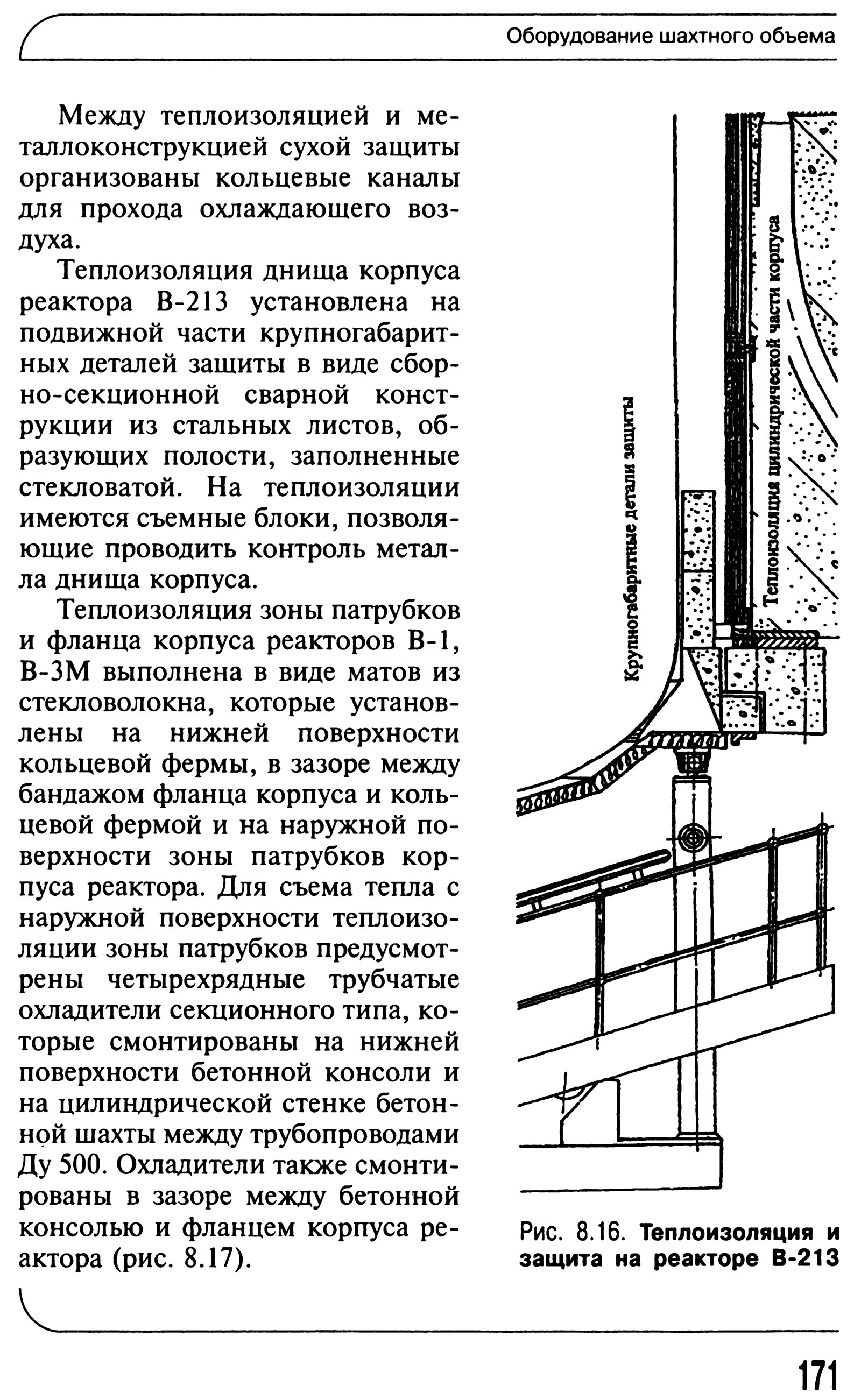 Оборудование шахтного объема

Между теплоизоляцией и металлоконструкцией сухой защиты организованы кольцевые каналы для прохода охлаждающего воздуха.

Теплоизоляция днища корпуса реактора В-213 установлена на подвижной части крупногабаритных деталей защиты в виде сборно-секционной сварной конструкции из стальных листов, образующих полости, заполненные стекловатой. На теплоизоляции имеются съемные блоки, позволяющие проводить контроль металла днища корпуса.

Теплоизоляция зоны патрубков и фланца корпуса реакторов В-1, В-3М выполнена в виде матов из стекловолокна, которые установлены на нижней поверхности кольцевой фермы, в зазоре между бандажом фланца корпуса и кольцевой фермой и на наружной поверхности зоны патрубков корпуса реактора. Для съема тепла с наружной поверхности теплоизоляции зоны патрубков предусмотрены четырехрядные трубчатые охладители секционного типа, которые смонтированы на нижней поверхности бетонной консоли и на цилиндрической стенке бетонной шахты между трубопроводами Ду 500. Охладители также смонтированы в зазоре между бетонной консолью и фланцем корпуса реактора (рис. 8.17).

Крупногабаритные детали защиты

Теплоизоляция цилиндрической части корпуса

Рис. 8.16. Теплоизоляция и защита на реакторе В-213

171